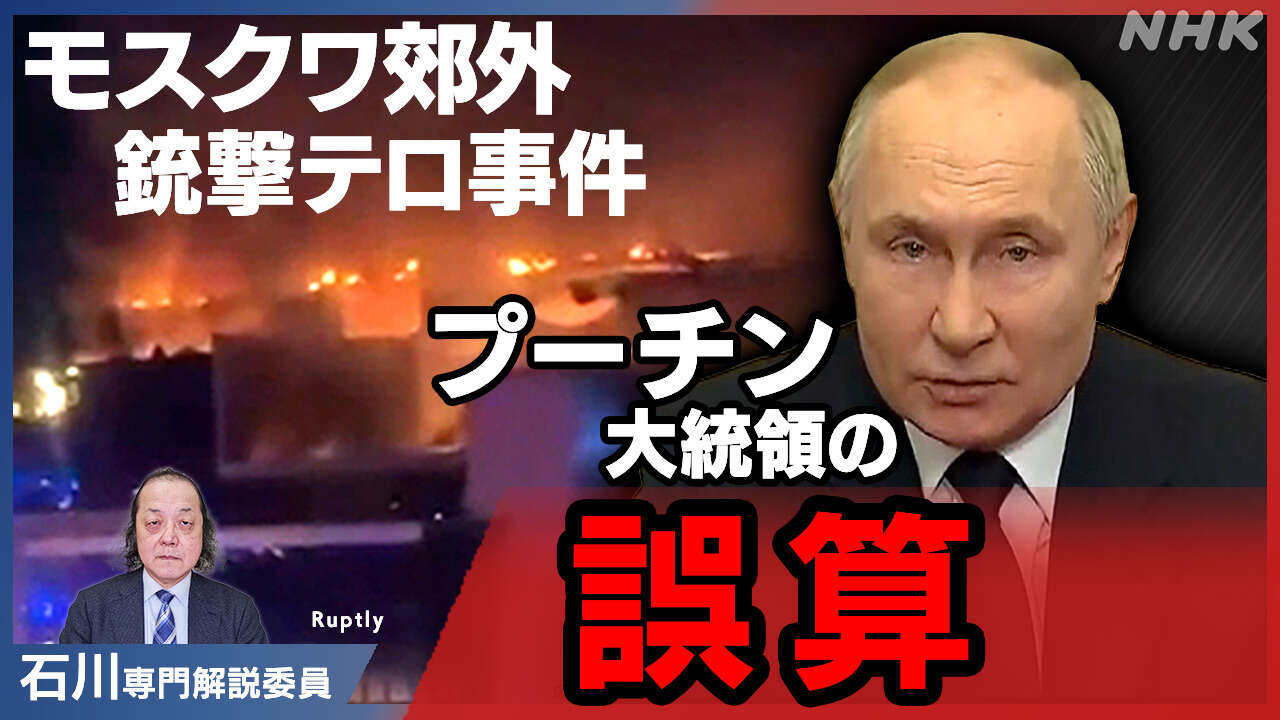 NHK

モスクワ郊外
銃撃テロ事件

プーチン
大統領の
誤算

Ruptly

石川専門解説委員